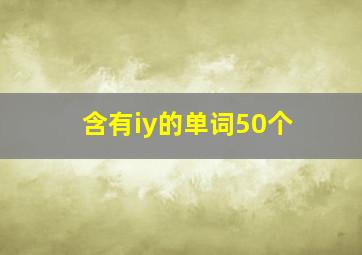 含有iy的单词50个